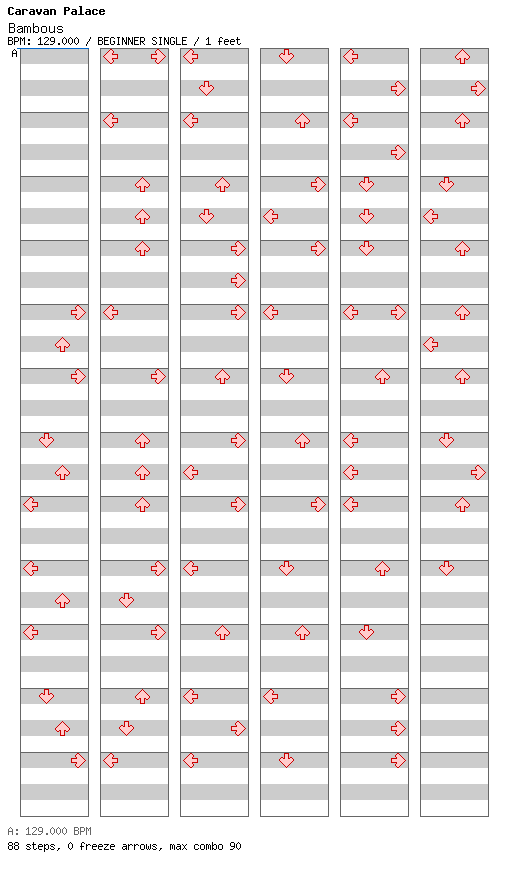 Caravan Palace
Bambous
BPM: 129.000 / BEGINNER SINGLE / 1 feet
A

A: 129.000 BPM
88 steps, 0 freeze arrows, max combo 90